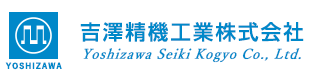 YOSHIZAWA

吉澤精機工業株式会社
Yoshizawa Seiki Kogyo Co., Ltd.